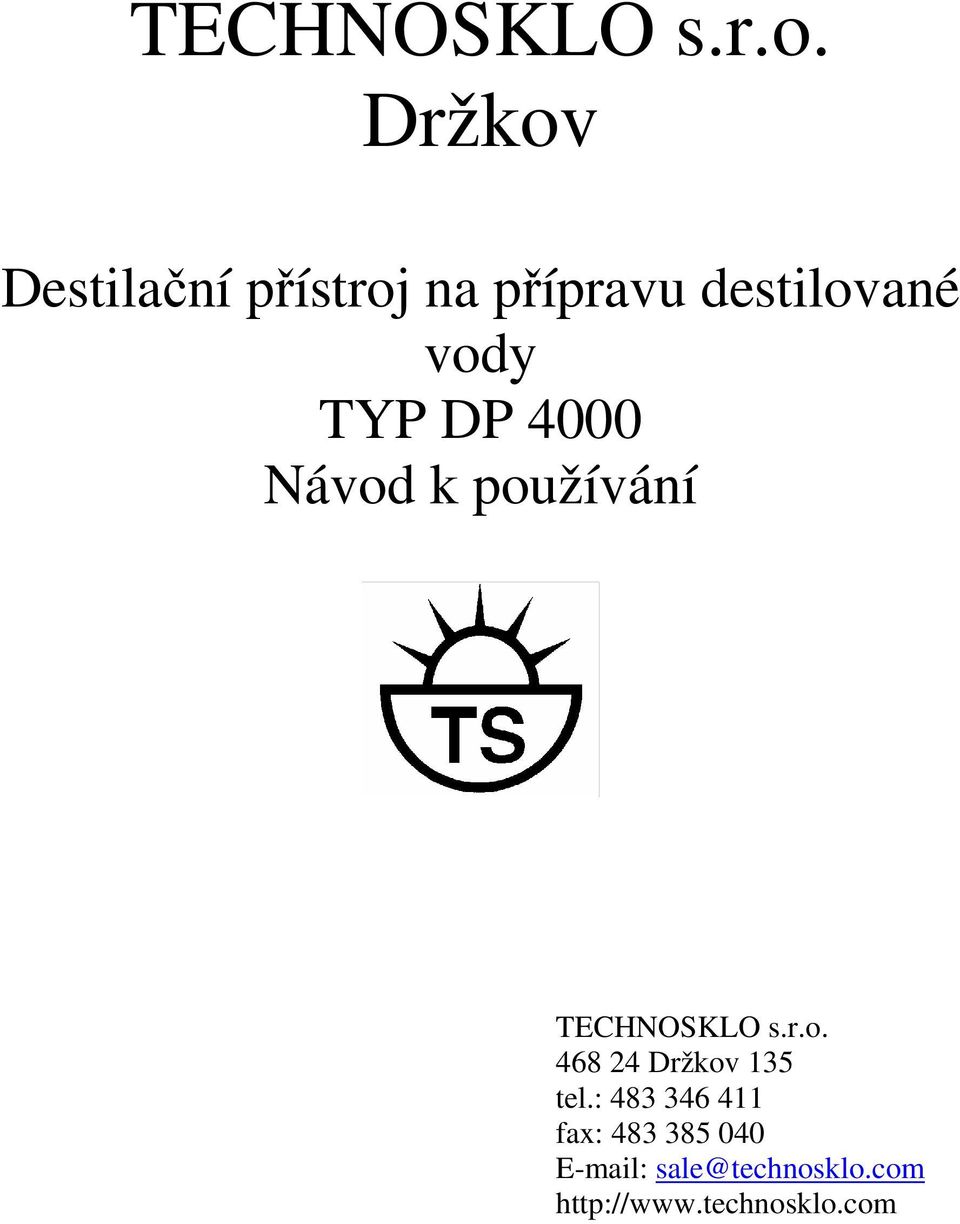 TECHNOSKLO s.r.o.
Držkov

Destilační přístroj na přípravu destilované vody
TYP DP 4000
Návod k používání

TS

TECHNOSKLO s.r.o.
468 24 Držkov 135
tel.: 483 346 411
fax: 483 385 040
E-mail: sale@technosklo.com
http://www.technosklo.com